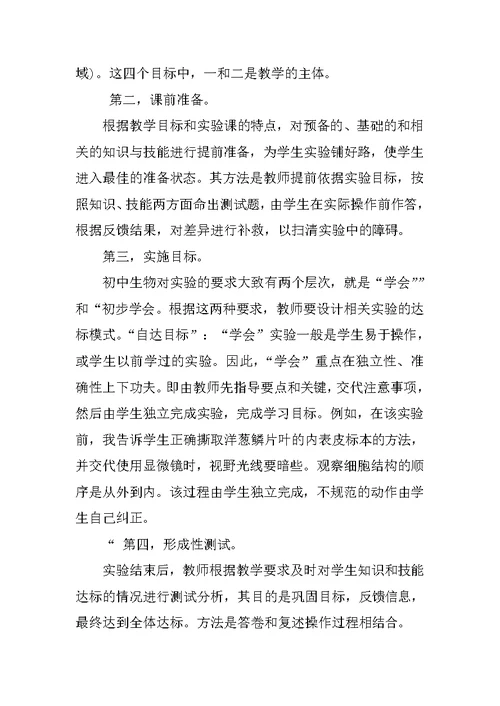 域）。这四个目标中，一和二是教学的主体。

第二，课前准备。

根据教学目标和实验课的特点，对预备的、基础的和相关的知识与技能进行提前准备，为学生实验铺好路，使学生进入最佳的准备状态。其方法是教师提前依据实验目标，按照知识、技能两方面命出测试题，由学生在实际操作前作答，根据反馈结果，对差异进行补救，以扫清实验中的障碍。

第三，实施目标。

初中生物对实验的要求大致有两个层次，就是“学会””和“初步学会。根据这两种要求，教师要设计相关实验的达标模式。“自达目标”：“学会”实验一般是学生易于操作，或学生以前学过的实验。因此，“学会”重点在独立性、准确性上下功夫。即由教师先指导要点和关键，交代注意事项，然后由学生独立完成实验，完成学习目标。例如，在该实验前，我告诉学生正确撕取洋葱鳞片叶的内表皮标本的方法，并交代使用显微镜时，视野光线要暗些。观察细胞结构的顺序是从外到内。该过程由学生独立完成，不规范的动作由学生自己纠正。

“ 第四，形成性测试。

实验结束后，教师根据教学要求及时对学生知识和技能达标的情况进行测试分析，其目的是巩固目标，反馈信息，最终达到全体达标。方法是答卷和复述操作过程相结合。